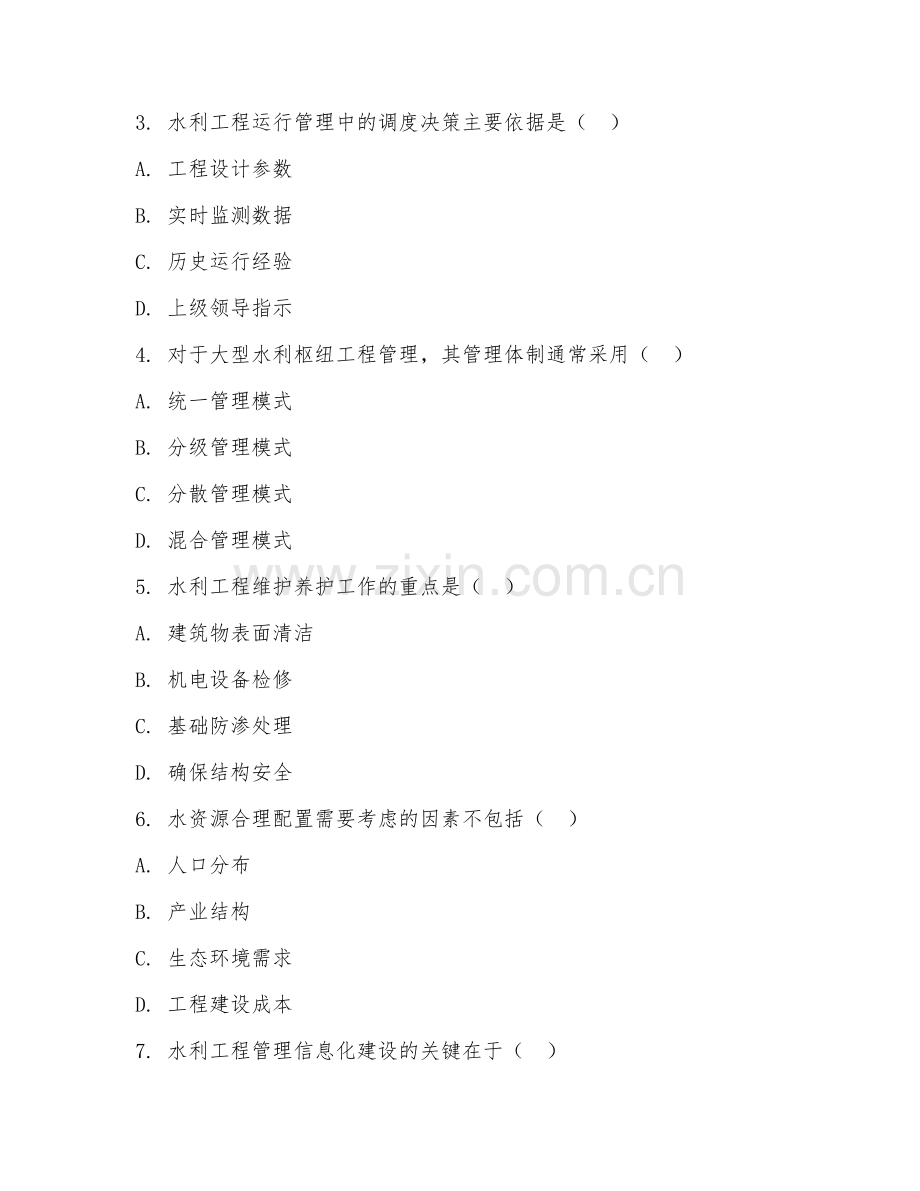 3. 水利工程运行管理中的调度决策主要依据是（　）

A. 工程设计参数

B. 实时监测数据

C. 历史运行经验

D. 上级领导指示

4. 对于大型水利枢纽工程管理，其管理体制通常采用（　）

A. 统一管理模式

B. 分级管理模式

C. 分散管理模式

D. 混合管理模式

5. 水利工程维护养护工作的重点是（　）

A. 建筑物表面清洁

B. 机电设备检修

C. 基础防渗处理

D. 确保结构安全

6. 水资源合理配置需要考虑的因素不包括（　）

A. 人口分布

B. 产业结构

C. 生态环境需求

D. 工程建设成本

7. 水利工程管理信息化建设的关键在于（　）

www.zixin.com.cn